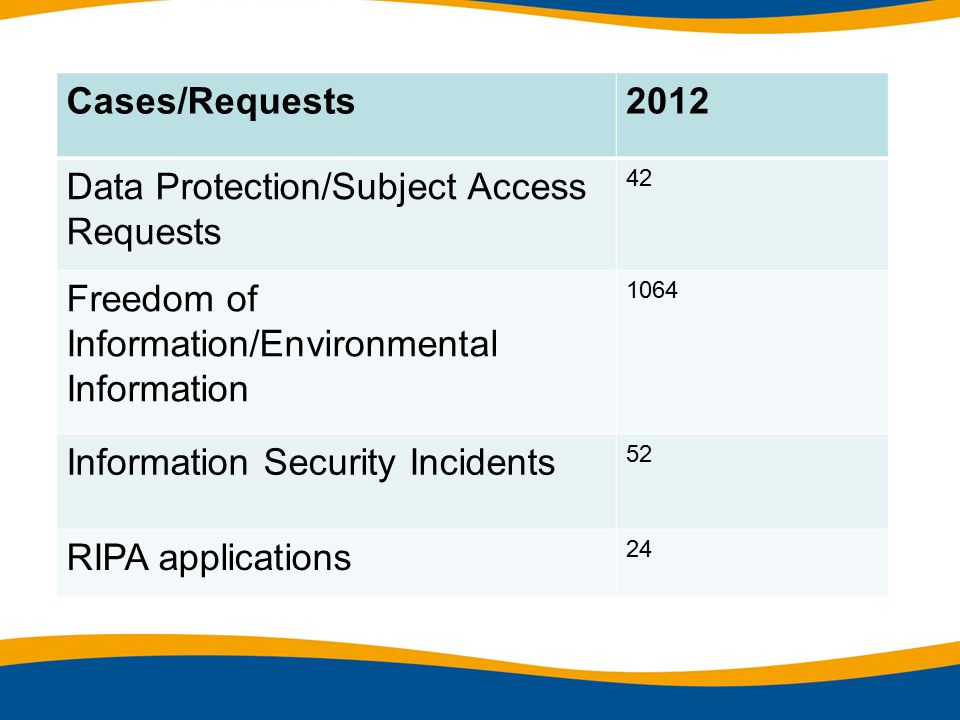 | Cases/Requests | 2012 |
|---|---|
| Data Protection/Subject Access Requests | 42 |
| Freedom of Information/Environmental Information | 1064 |
| Information Security Incidents | 52 |
| RIPA applications | 24 |